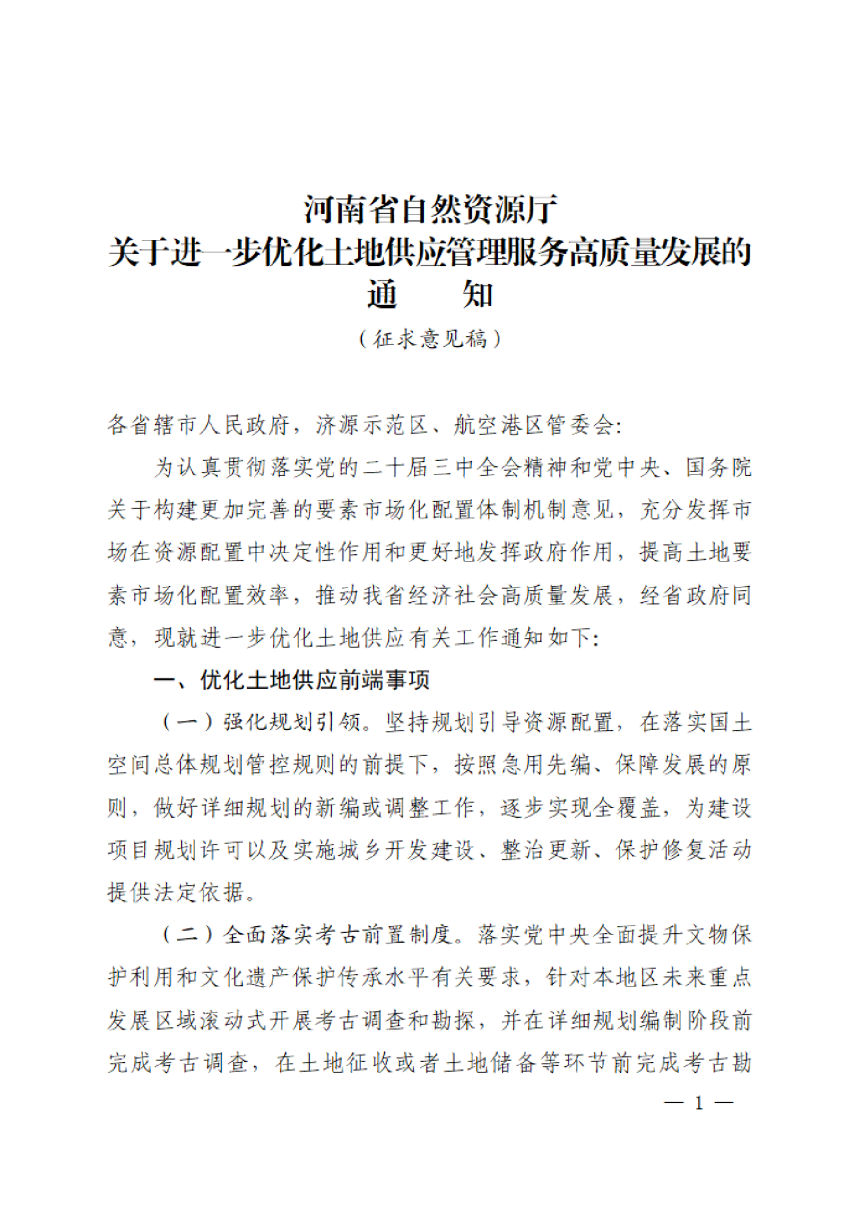 河南省自然资源厅
关于进一步优化土地供应管理服务高质量发展的
通　知
（征求意见稿）

各省辖市人民政府，济源示范区、航空港区管委会：

为认真贯彻落实党的二十届三中全会精神和党中央、国务院关于构建更加完善的要素市场化配置体制机制意见，充分发挥市场在资源配置中决定性作用和更好地发挥政府作用，提高土地要素市场化配置效率，推动我省经济社会高质量发展，经省政府同意，现就进一步优化土地供应有关工作通知如下：

一、优化土地供应前端事项

（一）强化规划引领。坚持规划引导资源配置，在落实国土空间总体规划管控规则的前提下，按照急用先编、保障发展的原则，做好详细规划的新编或调整工作，逐步实现全覆盖，为建设项目规划许可以及实施城乡开发建设、整治更新、保护修复活动提供法定依据。

（二）全面落实考古前置制度。落实党中央全面提升文物保护利用和文化遗产保护传承水平有关要求，针对本地区未来重点发展区域滚动式开展考古调查和勘探，并在详细规划编制阶段前完成考古调查，在土地征收或者土地储备等环节前完成考古勘

— 1 —